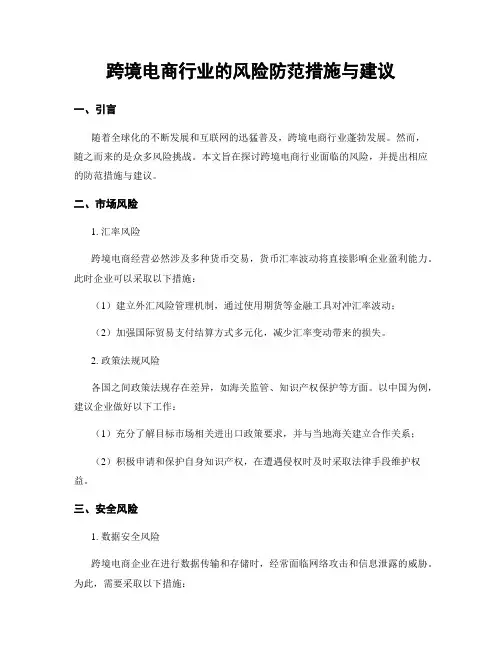 跨境电商行业的风险防范措施与建议

一、引言

随着全球化的不断发展和互联网的迅猛普及，跨境电商行业蓬勃发展。然而，随之而来的是众多风险挑战。本文旨在探讨跨境电商行业面临的风险，并提出相应的防范措施与建议。

二、市场风险

1. 汇率风险

跨境电商经营必然涉及多种货币交易，货币汇率波动将直接影响企业盈利能力。此时企业可以采取以下措施：

（1）建立外汇风险管理机制，通过使用期货等金融工具对冲汇率波动；

（2）加强国际贸易支付结算方式多元化，减少汇率变动带来的损失。

2. 政策法规风险

各国之间政策法规存在差异，如海关监管、知识产权保护等方面。以中国为例，建议企业做好以下工作：

（1）充分了解目标市场相关进出口政策要求，并与当地海关建立合作关系；

（2）积极申请和保护自身知识产权，在遭遇侵权时及时采取法律手段维护权益。

三、安全风险

1. 数据安全风险

跨境电商企业在进行数据传输和存储时，经常面临网络攻击和信息泄露的威胁。为此，需要采取以下措施：